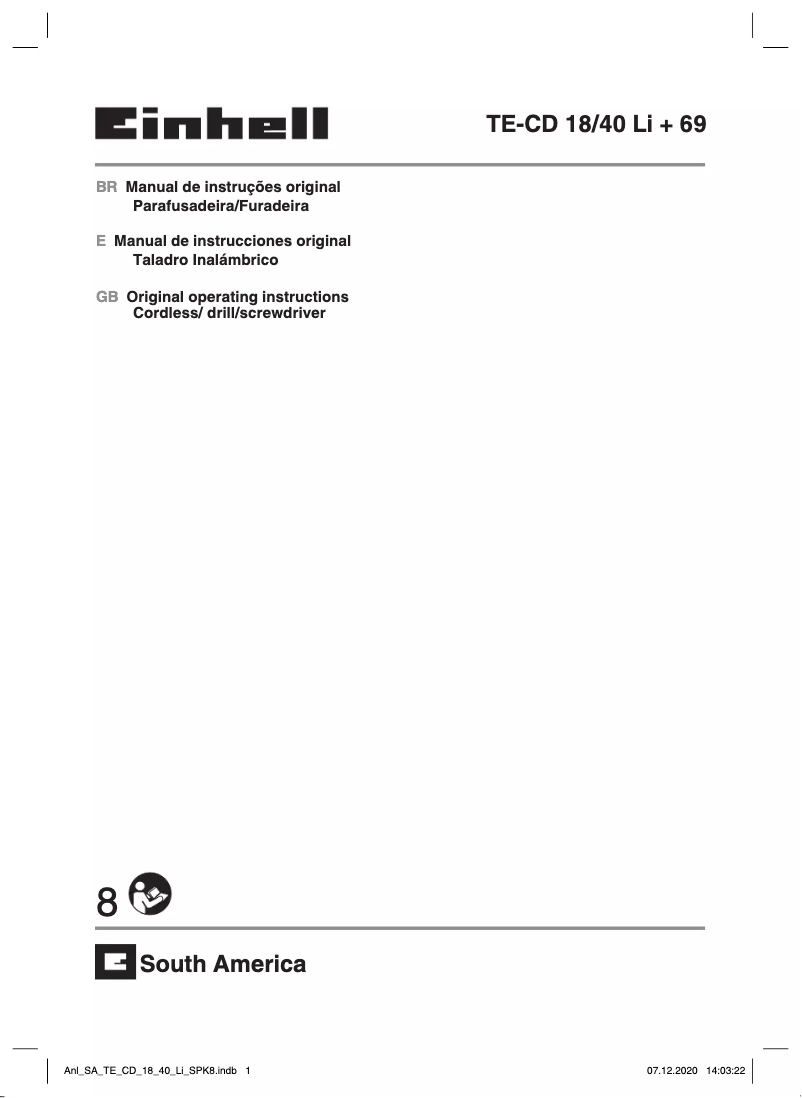 Einhell

TE-CD 18/40 Li + 69

BR Manual de instruções original
Parafusadeira/Furadeira

E Manual de instrucciones original
Taladro Inalámbrico

GB Original operating instructions
Cordless/ drill/screwdriver

8

South America

Anl_SA_TE_CD_18_40_Li_SPK8.indb 1

07.12.2020 14:03:22